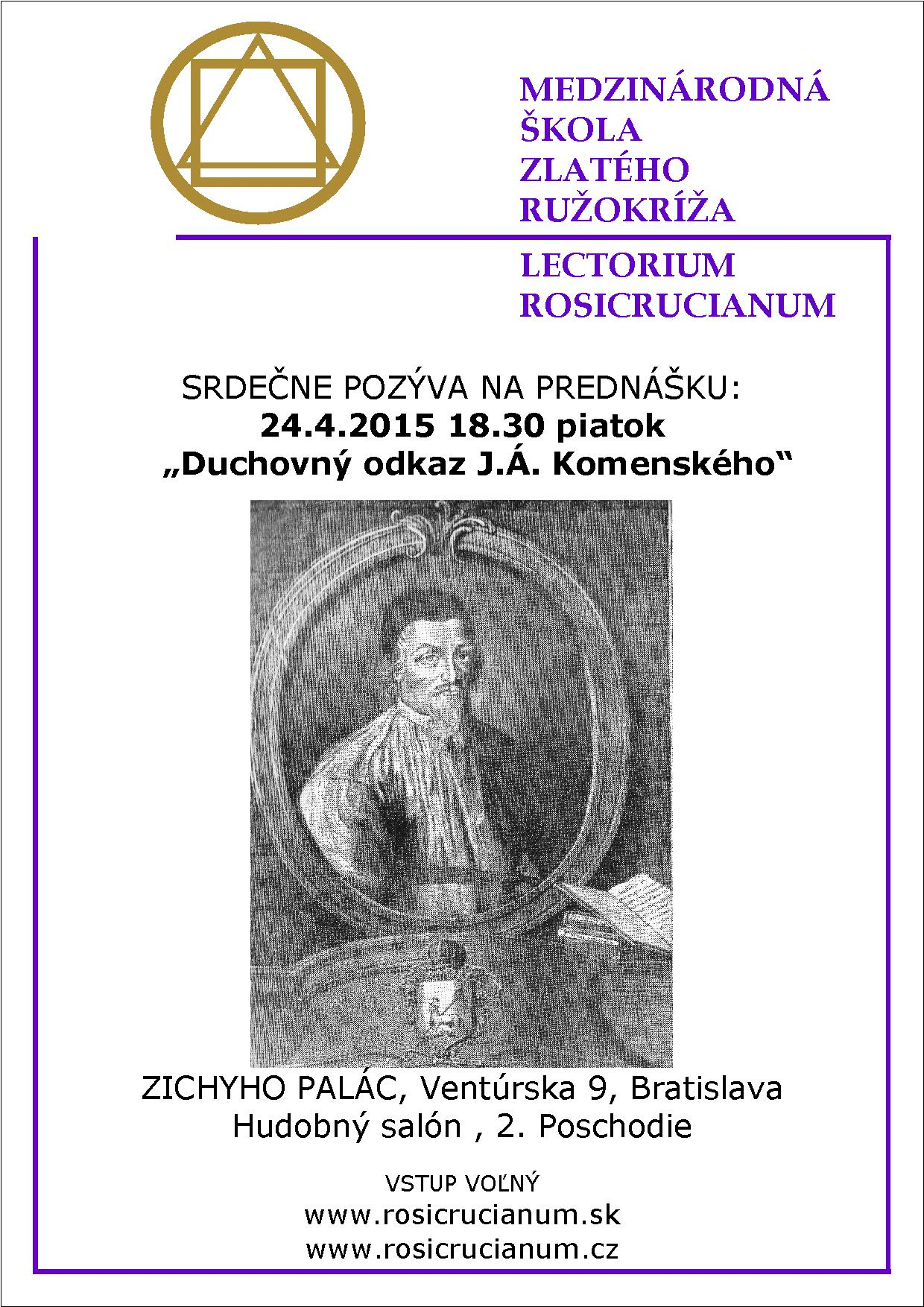 MEDZINÁRODNÁ
ŠKOLA
ZLATÉHO
RUŽOKRÍŽA

LECTORIUM
ROSICRUCIANUM

SRDEČNE POZÝVA NA PREDNÁŠKU:
24.4.2015 18.30 piatok
„Duchovný odkaz J.Á. Komenského“

ZICHYHO PALÁC, Ventúrska 9, Bratislava
Hudobný salón , 2. Poschodie

VSTUP VOĽNÝ
www.rosicrucianum.sk
www.rosicrucianum.cz